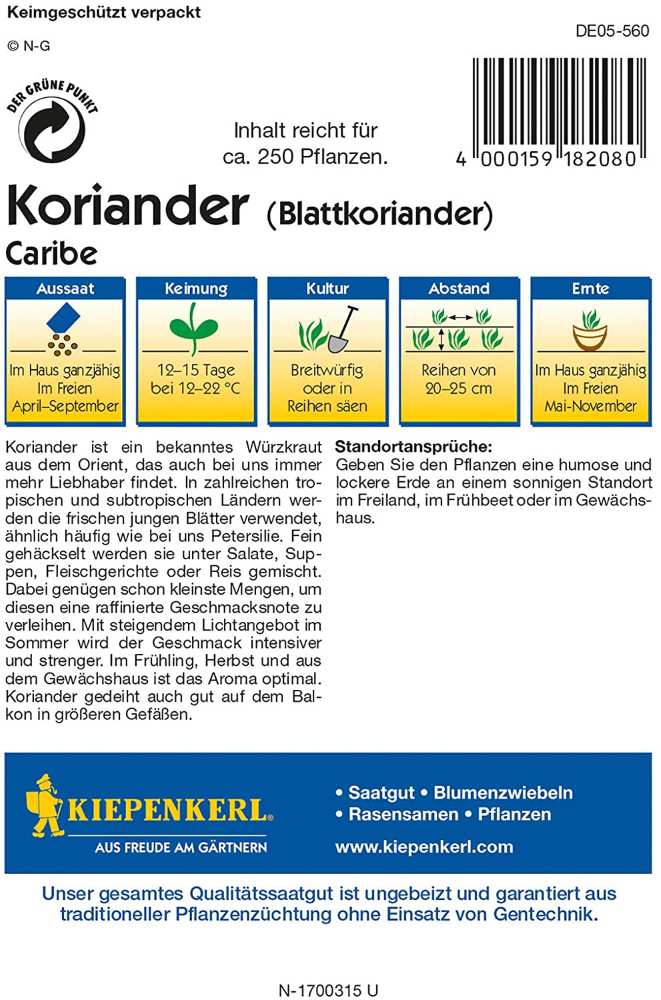 Keimgeschützt verpackt

© N-G

DE05-560

DER GRÜNE PUNKT

Inhalt reicht für ca. 250 Pflanzen.

4 000159 182080

Koriander (Blattkoriander)

Caribe

| Aussaat | Keimung | Kultur | Abstand | Ernte |
|---|---|---|---|---|
| Im Haus ganzjährig Im Freien April–September | 12–15 Tage bei 12–22 °C | Breitwürfig oder in Reihen säen | Reihen von 20–25 cm | Im Haus ganzjährig Im Freien Mai-November |

Koriander ist ein bekanntes Würzkraut aus dem Orient, das auch bei uns immer mehr Liebhaber findet. In zahlreichen tropischen und subtropischen Ländern werden die frischen jungen Blätter verwendet, ähnlich häufig wie bei uns Petersilie. Fein gehäckselt werden sie unter Salate, Suppen, Fleischgerichte oder Reis gemischt. Dabei genügen schon kleinste Mengen, um diesen eine raffinierte Geschmacksnote zu verleihen. Mit steigendem Lichtangebot im Sommer wird der Geschmack intensiver und strenger. Im Frühling, Herbst und aus dem Gewächshaus ist das Aroma optimal. Koriander gedeiht auch gut auf dem Balkon in größeren Gefäßen.

Standortansprüche:
Geben Sie den Pflanzen eine humose und lockere Erde an einem sonnigen Standort im Freiland, im Frühbeet oder im Gewächshaus.

KIEPENKERL
AUS FREUDE AM GÄRTNERN

• Saatgut • Blumenzwiebeln
• Rasensamen • Pflanzen
www.kiepenkerl.com

Unser gesamtes Qualitätssaatgut ist ungebeizt und garantiert aus traditioneller Pflanzenzüchtung ohne Einsatz von Gentechnik.

N-1700315 U